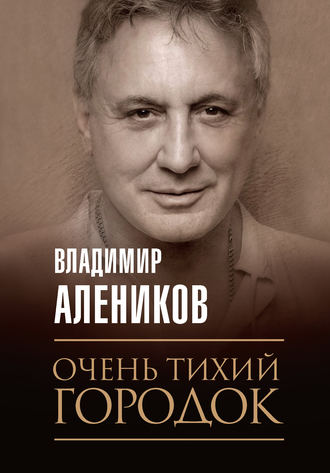 ВЛАДИМИР
АЛЕНИКОВ

ОЧЕНЬ ТИХИЙ
ГОРОДОК